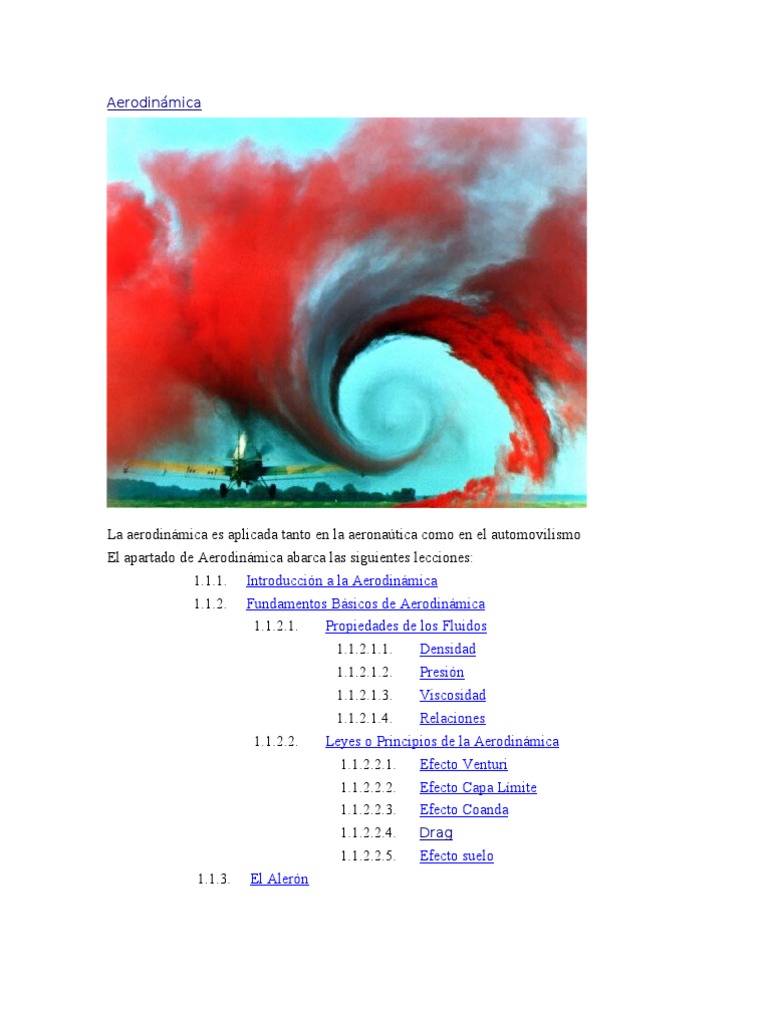 Aerodinámica

La aerodinámica es aplicada tanto en la aeronaútica como en el automovilismo
El apartado de Aerodinámica abarca las siguientes lecciones:

1.1.1. Introducción a la Aerodinámica
1.1.2. Fundamentos Básicos de Aerodinámica
1.1.2.1. Propiedades de los Fluidos
1.1.2.1.1. Densidad
1.1.2.1.2. Presión
1.1.2.1.3. Viscosidad
1.1.2.1.4. Relaciones
1.1.2.2. Leyes o Principios de la Aerodinámica
1.1.2.2.1. Efecto Venturi
1.1.2.2.2. Efecto Capa Límite
1.1.2.2.3. Efecto Coanda
1.1.2.2.4. Drag
1.1.2.2.5. Efecto suelo
1.1.3. El Alerón